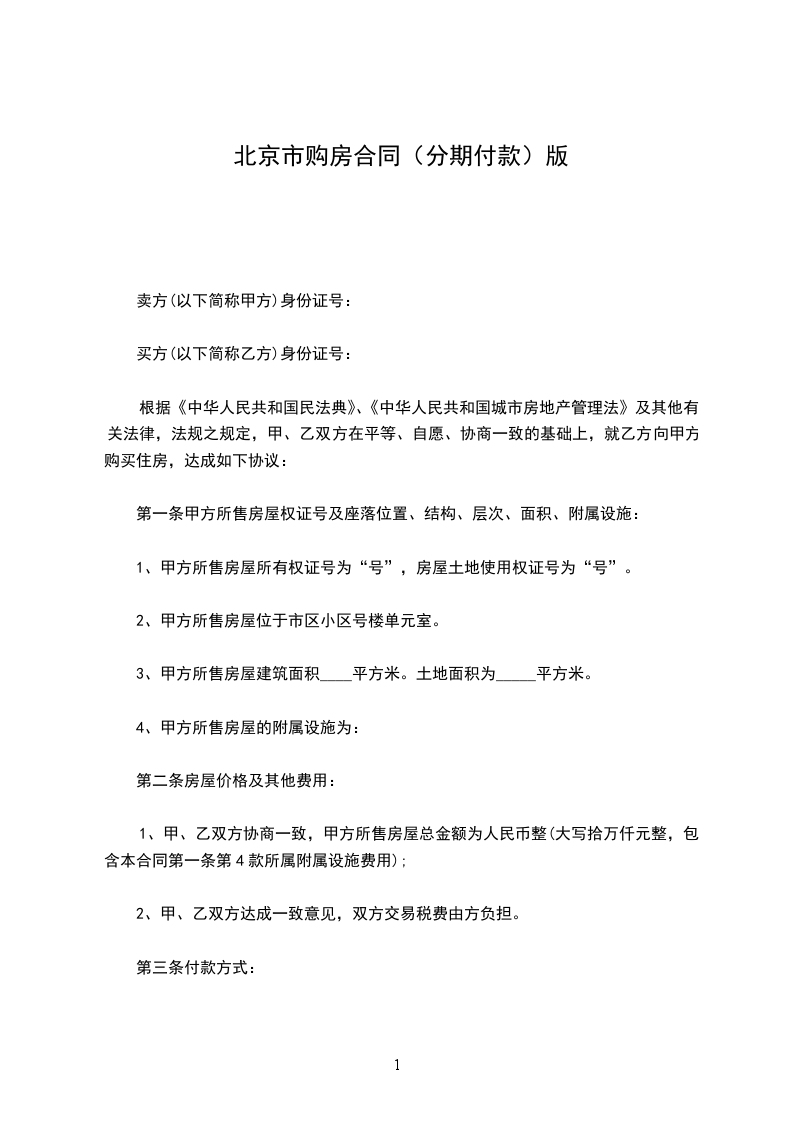 北京市购房合同（分期付款）版

卖方(以下简称甲方)身份证号：

买方(以下简称乙方)身份证号：

根据《中华人民共和国民法典》、《中华人民共和国城市房地产管理法》及其他有关法律，法规之规定，甲、乙双方在平等、自愿、协商一致的基础上，就乙方向甲方购买住房，达成如下协议：

第一条甲方所售房屋权证号及座落位置、结构、层次、面积、附属设施：

1、甲方所售房屋所有权证号为“号”，房屋土地使用权证号为“号”。

2、甲方所售房屋位于市区小区号楼单元室。

3、甲方所售房屋建筑面积____平方米。土地面积为_____平方米。

4、甲方所售房屋的附属设施为：

第二条房屋价格及其他费用：

1、甲、乙双方协商一致，甲方所售房屋总金额为人民币整(大写拾万仟元整，包含本合同第一条第4款所属附属设施费用)；

2、甲、乙双方达成一致意见，双方交易税费由方负担。

第三条付款方式：

1